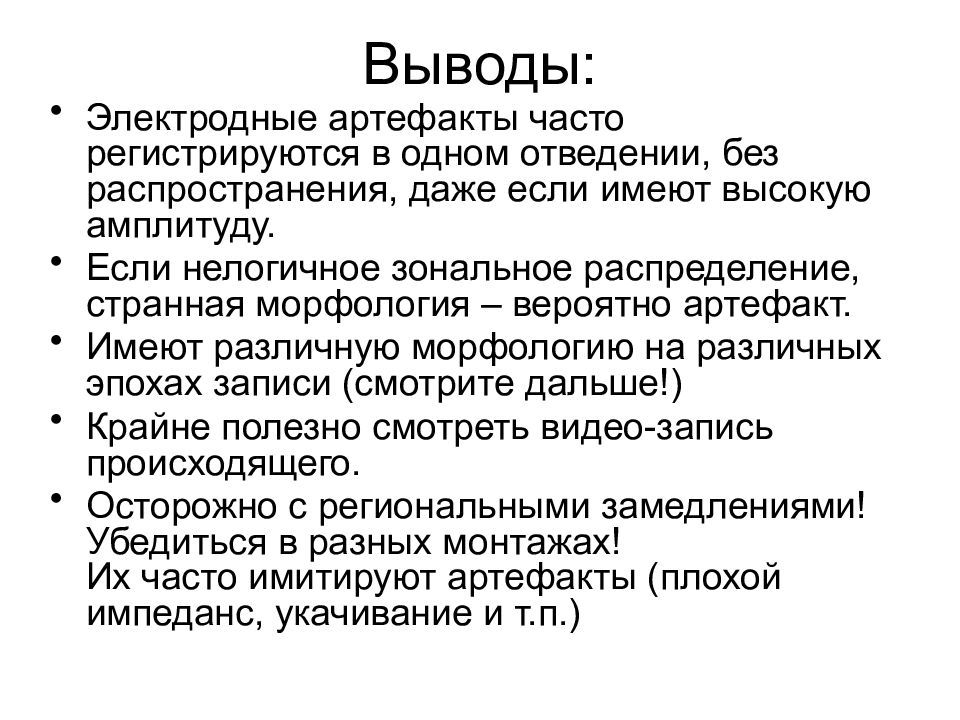 Выводы:

• Электродные артефакты часто регистрируются в одном отведении, без распространения, даже если имеют высокую амплитуду.

• Если нелогичное зональное распределение, странная морфология – вероятно артефакт.

• Имеют различную морфологию на различных эпохах записи (смотрите дальше!)

• Крайне полезно смотреть видео-запись происходящего.

• Осторожно с региональными замедлениями! Убедиться в разных монтажах!
Их часто имитируют артефакты (плохой импеданс, укачивание и т.п.)